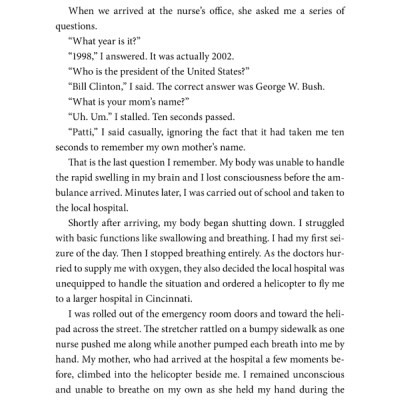 When we arrived at the nurse's office, she asked me a series of questions.

"What year is it?"

"1998," I answered. It was actually 2002.

"Who is the president of the United States?"

"Bill Clinton," I said. The correct answer was George W. Bush.

"What is your mom's name?"

"Uh. Um." I stalled. Ten seconds passed.

"Patti," I said casually, ignoring the fact that it had taken me ten seconds to remember my own mother's name.

That is the last question I remember. My body was unable to handle the rapid swelling in my brain and I lost consciousness before the ambulance arrived. Minutes later, I was carried out of school and taken to the local hospital.

Shortly after arriving, my body began shutting down. I struggled with basic functions like swallowing and breathing. I had my first seizure of the day. Then I stopped breathing entirely. As the doctors hurried to supply me with oxygen, they also decided the local hospital was unequipped to handle the situation and ordered a helicopter to fly me to a larger hospital in Cincinnati.

I was rolled out of the emergency room doors and toward the helipad across the street. The stretcher rattled on a bumpy sidewalk as one nurse pushed me along while another pumped each breath into me by hand. My mother, who had arrived at the hospital a few moments before, climbed into the helicopter beside me. I remained unconscious and unable to breathe on my own as she held my hand during the